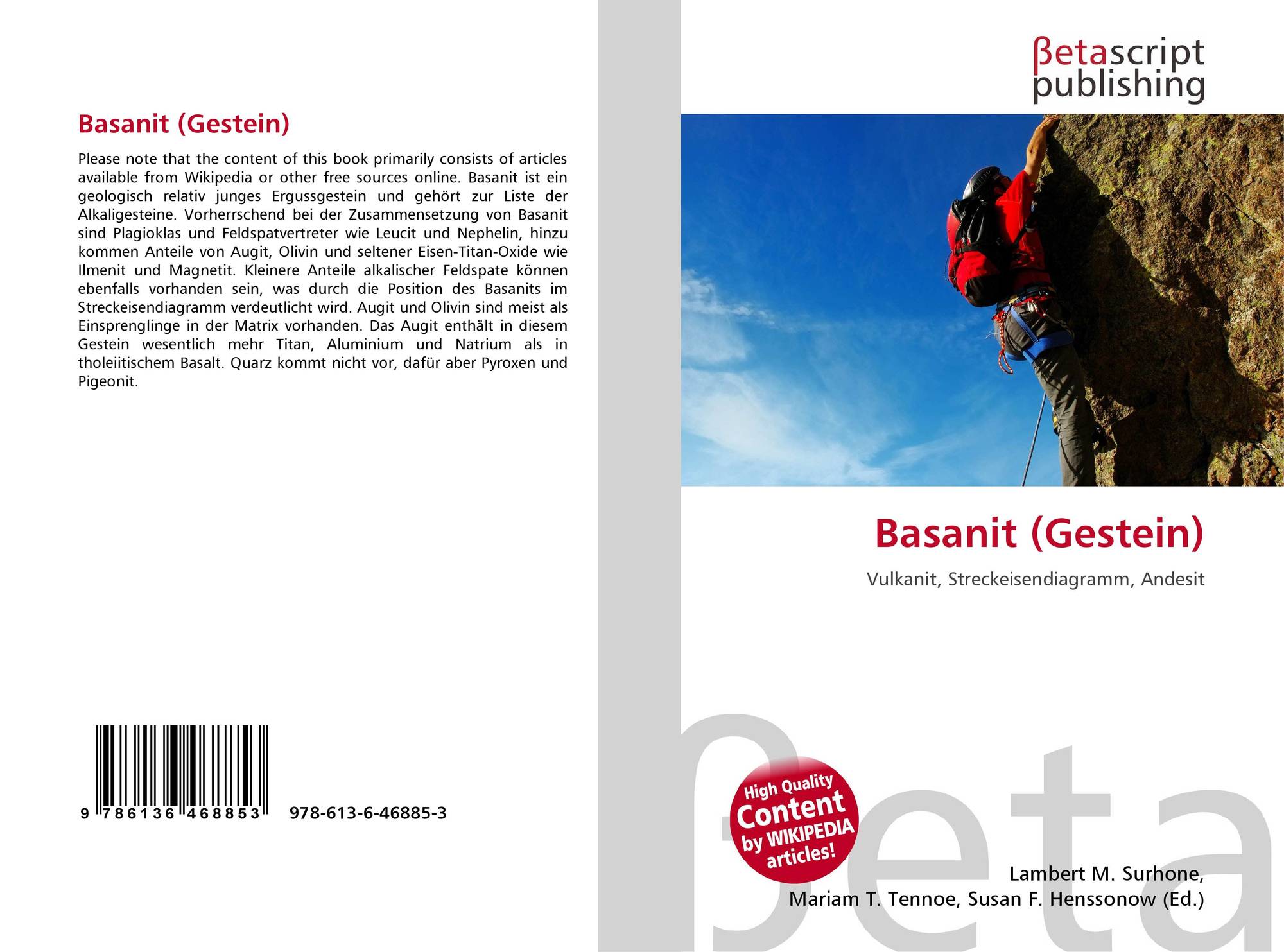 Basanit (Gestein)

Please note that the content of this book primarily consists of articles available from Wikipedia or other free sources online. Basanit ist ein geologisch relativ junges Ergussgestein und gehört zur Liste der Alkaligesteine. Vorherrschend bei der Zusammensetzung von Basanit sind Plagioklas und Feldspatvertreter wie Leucit und Nephelin, hinzu kommen Anteile von Augit, Olivin und seltener Eisen-Titan-Oxide wie Ilmenit und Magnetit. Kleinere Anteile alkalischer Feldspate können ebenfalls vorhanden sein, was durch die Position des Basanits im Streckeisendiagramm verdeutlicht wird. Augit und Olivin sind meist als Einsprenglinge in der Matrix vorhanden. Das Augit enthält in diesem Gestein wesentlich mehr Titan, Aluminium und Natrium als in tholeiitischem Basalt. Quarz kommt nicht vor, dafür aber Pyroxen und Pigeonit.

9 786136 468853 978-613-6-46885-3

βetascript
publishing

Basanit (Gestein)

Vulkanit, Streckeisendiagramm, Andesit

High Quality
Content
by WIKIPEDIA
articles!

Lambert M. Surhone,
Mariam T. Tennoe, Susan F. Henssonow (Ed.)

βeta